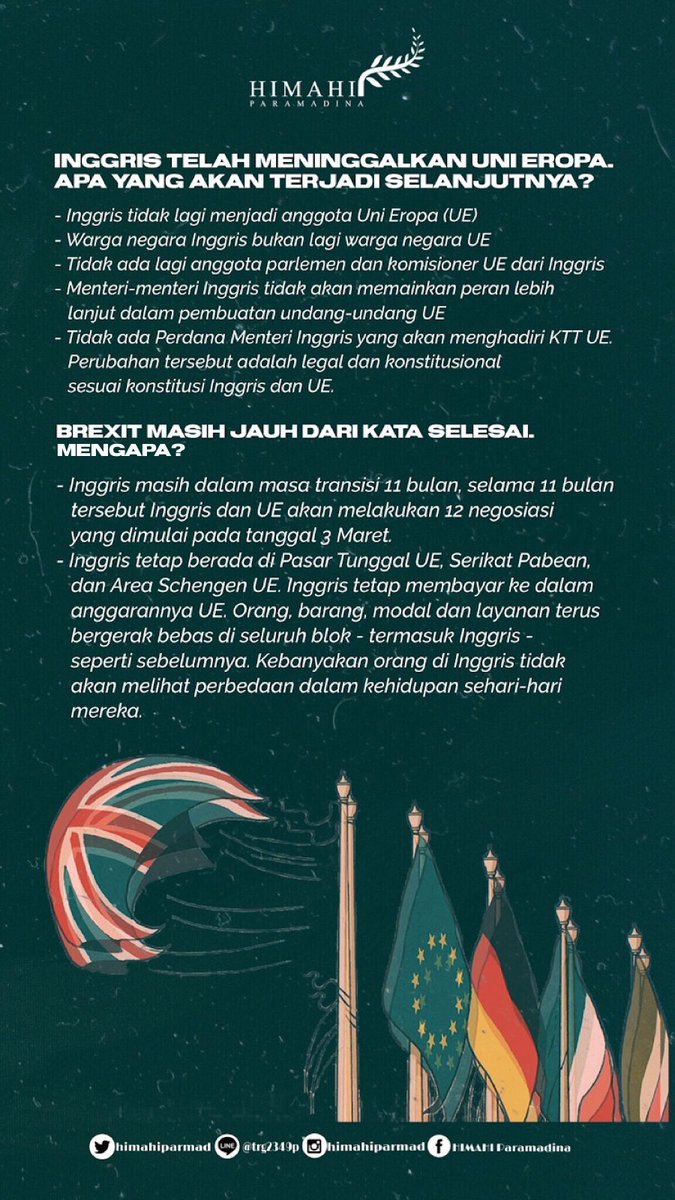 HIMAHI
PARAMADINA

INGGRIS TELAH MENINGGALKAN UNI EROPA. APA YANG AKAN TERJADI SELANJUTNYA?

- Inggris tidak lagi menjadi anggota Uni Eropa (UE)
- Warga negara Inggris bukan lagi warga negara UE
- Tidak ada lagi anggota parlemen dan komisioner UE dari Inggris
- Menteri-menteri Inggris tidak akan memainkan peran lebih lanjut dalam pembuatan undang-undang UE
- Tidak ada Perdana Menteri Inggris yang akan menghadiri KTT UE. Perubahan tersebut adalah legal dan konstitusional sesuai konstitusi Inggris dan UE.

BREXIT MASIH JAUH DARI KATA SELESAI. MENGAPA?

- Inggris masih dalam masa transisi 11 bulan, selama 11 bulan tersebut Inggris dan UE akan melakukan 12 negosiasi yang dimulai pada tanggal 3 Maret.
- Inggris tetap berada di Pasar Tunggal UE, Serikat Pabean, dan Area Schengen UE. Inggris tetap membayar ke dalam anggarannya UE. Orang, barang, modal dan layanan terus bergerak bebas di seluruh blok - termasuk Inggris - seperti sebelumnya. Kebanyakan orang di Inggris tidak akan melihat perbedaan dalam kehidupan sehari-hari mereka.

himahiparmad LINE @trg2349p himahiparmad HIMAHI Paramadina